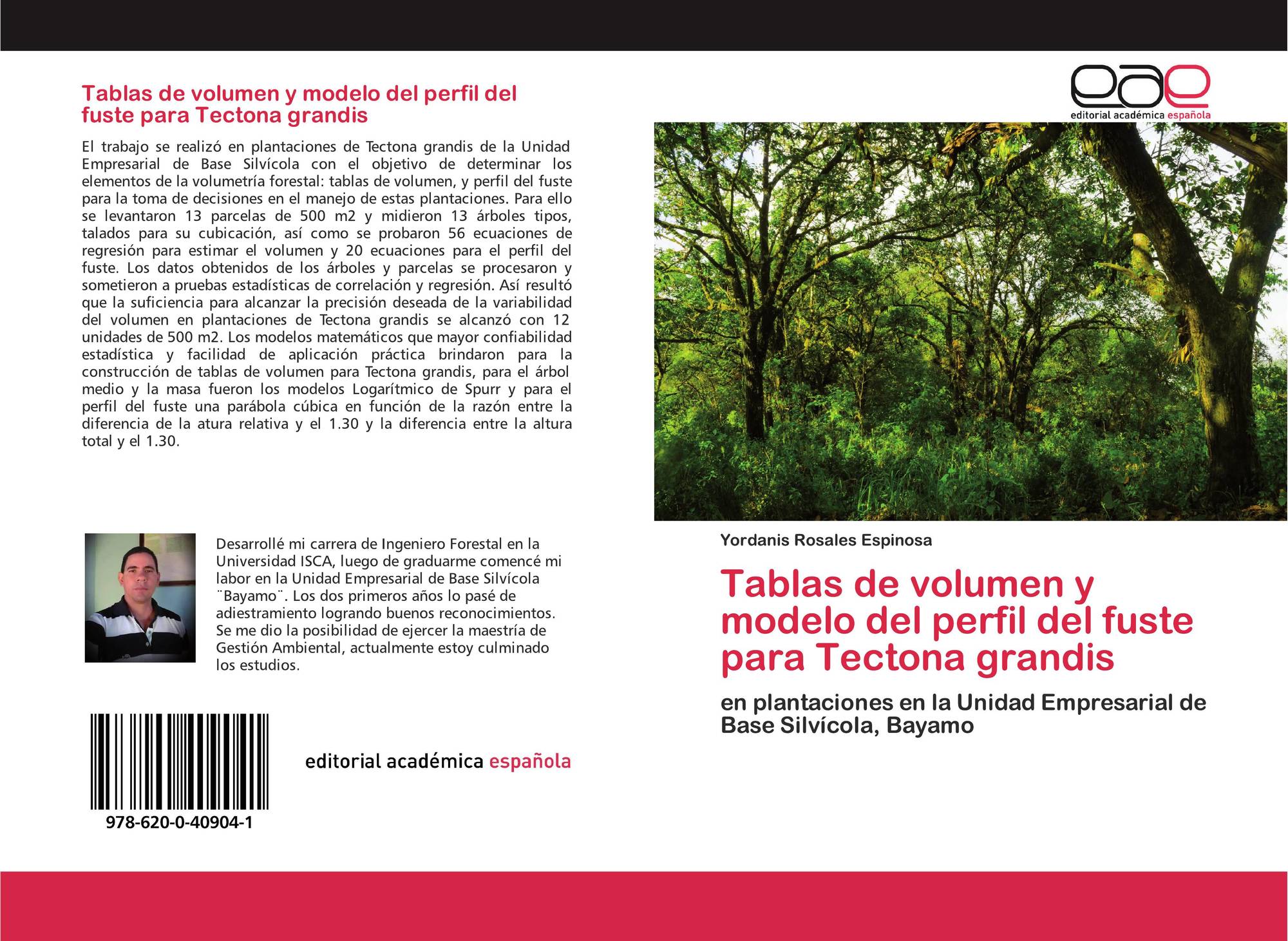 Tablas de volumen y modelo del perfil del fuste para Tectona grandis

El trabajo se realizó en plantaciones de Tectona grandis de la Unidad Empresarial de Base Silvícola con el objetivo de determinar los elementos de la volumetría forestal: tablas de volumen, y perfil del fuste para la toma de decisiones en el manejo de estas plantaciones. Para ello se levantaron 13 parcelas de 500 m2 y midieron 13 árboles tipos, talados para su cubicación, así como se probaron 56 ecuaciones de regresión para estimar el volumen y 20 ecuaciones para el perfil del fuste. Los datos obtenidos de los árboles y parcelas se procesaron y sometieron a pruebas estadísticas de correlación y regresión. Así resultó que la suficiencia para alcanzar la precisión deseada de la variabilidad del volumen en plantaciones de Tectona grandis se alcanzó con 12 unidades de 500 m2. Los modelos matemáticos que mayor confiabilidad estadística y facilidad de aplicación práctica brindaron para la construcción de tablas de volumen para Tectona grandis, para el árbol medio y la masa fueron los modelos Logarítmico de Spurr y para el perfil del fuste una parábola cúbica en función de la razón entre la diferencia de la atura relativa y el 1.30 y la diferencia entre la altura total y el 1.30.

Desarrollé mi carrera de Ingeniero Forestal en la Universidad ISCA, luego de graduarme comencé mi labor en la Unidad Empresarial de Base Silvícola ¨Bayamo¨. Los dos primeros años lo pasé de adiestramiento logrando buenos reconocimientos. Se me dio la posibilidad de ejercer la maestría de Gestión Ambiental, actualmente estoy culminado los estudios.

978-620-0-40904-1

editorial académica española

eae
editorial académica española

Yordanis Rosales Espinosa

Tablas de volumen y modelo del perfil del fuste para Tectona grandis

en plantaciones en la Unidad Empresarial de Base Silvícola, Bayamo